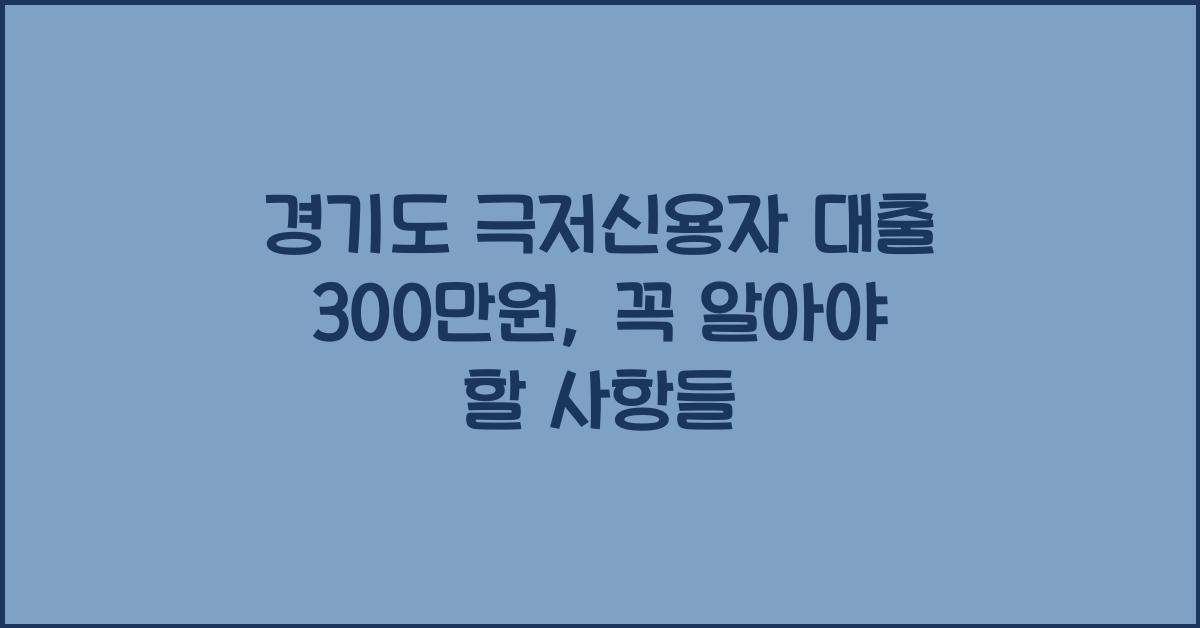 경기도 극저신용자 대출 300만원, 꼭 알아야 할 사항들